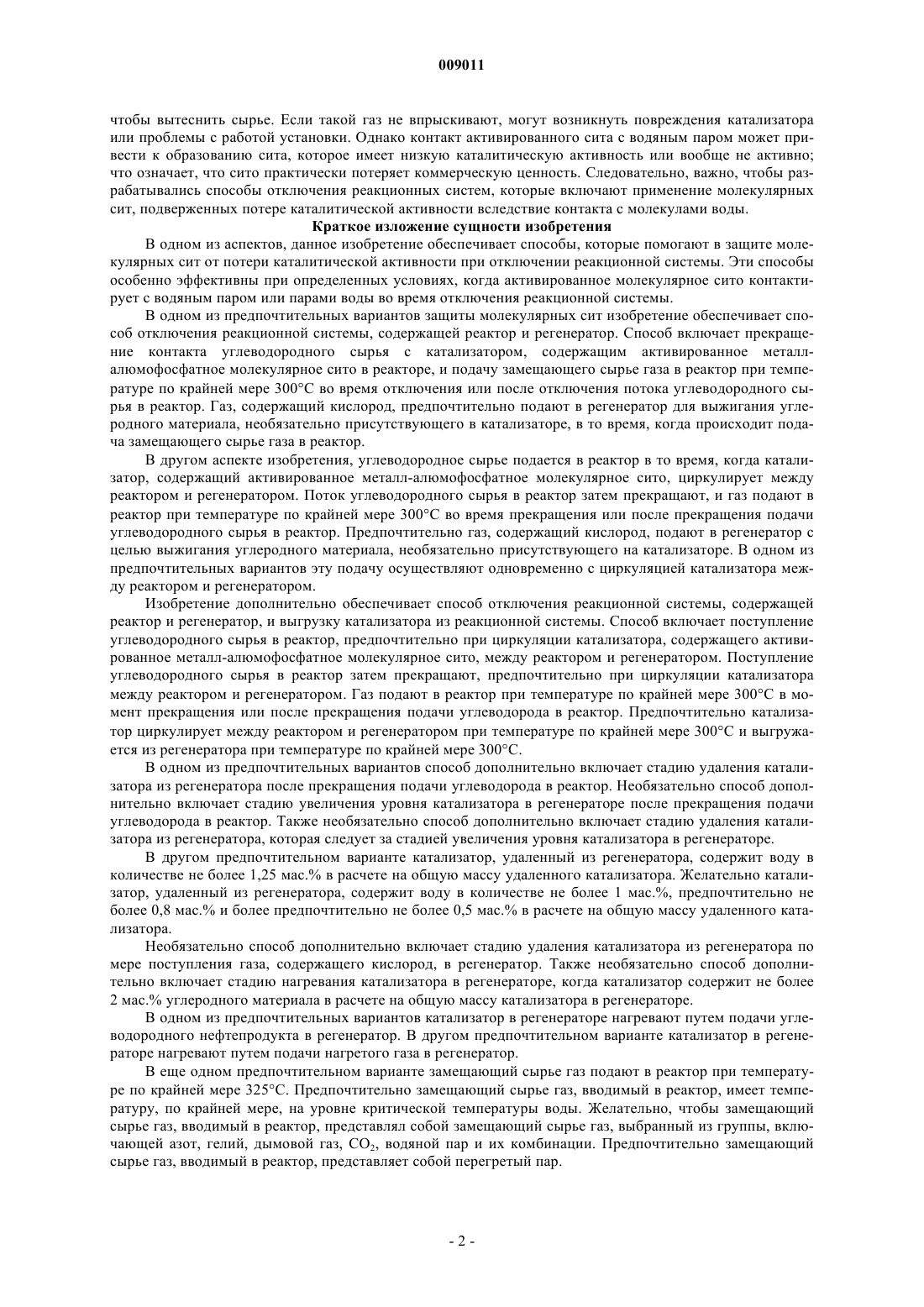 009011

чтобы вытеснить сырье. Если такой газ не впрыскивают, могут возникнуть повреждения катализатора или проблемы с работой установки. Однако контакт активированного сита с водяным паром может привести к образованию сита, которое имеет низкую каталитическую активность или вообще не активно; что означает, что сито практически потеряет коммерческую ценность. Следовательно, важно, чтобы разрабатывались способы отключения реакционных систем, которые включают применение молекулярных сит, подверженных потере каталитической активности вследствие контакта с молекулами воды.

Краткое изложение сущности изобретения

В одном из аспектов, данное изобретение обеспечивает способы, которые помогают в защите молекулярных сит от потери каталитической активности при отключении реакционной системы. Эти способы особенно эффективны при определенных условиях, когда активированное молекулярное сито контактирует с водяным паром или парами воды во время отключения реакционной системы.

В одном из предпочтительных вариантов защиты молекулярных сит изобретение обеспечивает способ отключения реакционной системы, содержащей реактор и регенератор. Способ включает прекращение контакта углеводородного сырья с катализатором, содержащим активированное металл-алюмофосфатное молекулярное сито в реакторе, и подачу замещающего сырье газа в реактор при температуре по крайней мере 300°C во время отключения или после отключения потока углеводородного сырья в реактор. Газ, содержащий кислород, предпочтительно подают в регенератор для выжигания углеродного материала, необязательно присутствующего в катализаторе, в то время, когда происходит подача замещающего сырье газа в реактор.

В другом аспекте изобретения, углеводородное сырье подается в реактор в то время, когда катализатор, содержащий активированное металл-алюмофосфатное молекулярное сито, циркулирует между реактором и регенератором. Поток углеводородного сырья в реактор затем прекращают, и газ подают в реактор при температуре по крайней мере 300°C во время прекращения или после прекращения подачи углеводородного сырья в реактор. Предпочтительно газ, содержащий кислород, подают в регенератор с целью выжигания углеродного материала, необязательно присутствующего на катализаторе. В одном из предпочтительных вариантов эту подачу осуществляют одновременно с циркуляцией катализатора между реактором и регенератором.

Изобретение дополнительно обеспечивает способ отключения реакционной системы, содержащей реактор и регенератор, и выгрузку катализатора из реакционной системы. Способ включает поступление углеводородного сырья в реактор, предпочтительно при циркуляции катализатора, содержащего активированное металл-алюмофосфатное молекулярное сито, между реактором и регенератором. Поступление углеводородного сырья в реактор затем прекращают, предпочтительно при циркуляции катализатора между реактором и регенератором. Газ подают в реактор при температуре по крайней мере 300°C в момент прекращения или после прекращения подачи углеводорода в реактор. Предпочтительно катализатор циркулирует между реактором и регенератором при температуре по крайней мере 300°C и выгружается из регенератора при температуре по крайней мере 300°C.

В одном из предпочтительных вариантов способ дополнительно включает стадию удаления катализатора из регенератора после прекращения подачи углеводорода в реактор. Необязательно способ дополнительно включает стадию увеличения уровня катализатора в регенераторе после прекращения подачи углеводорода в реактор. Также необязательно способ дополнительно включает стадию удаления катализатора из регенератора, которая следует за стадией увеличения уровня катализатора в регенераторе.

В другом предпочтительном варианте катализатор, удаленный из регенератора, содержит воду в количестве не более 1,25 мас.% в расчете на общую массу удаленного катализатора. Желательно катализатор, удаленный из регенератора, содержит воду в количестве не более 1 мас.%, предпочтительно не более 0,8 мас.% и более предпочтительно не более 0,5 мас.% в расчете на общую массу удаленного катализатора.

Необязательно способ дополнительно включает стадию удаления катализатора из регенератора по мере поступления газа, содержащего кислород, в регенератор. Также необязательно способ дополнительно включает стадию нагревания катализатора в регенераторе, когда катализатор содержит не более 2 мас.% углеродного материала в расчете на общую массу катализатора в регенераторе.

В одном из предпочтительных вариантов катализатор в регенераторе нагревают путем подачи углеводородного нефтепродукта в регенератор. В другом предпочтительном варианте катализатор в регенераторе нагревают путем подачи нагретого газа в регенератор.

В еще одном предпочтительном варианте замещающий сырье газ подают в реактор при температуре по крайней мере 325°C. Предпочтительно замещающий сырье газ, вводимый в реактор, имеет температуру, по крайней мере, на уровне критической температуры воды. Желательно, чтобы замещающий сырье газ, вводимый в реактор, представлял собой замещающий сырье газ, выбранный из группы, включающей азот, гелий, дымовой газ, $CO_2$, водяной пар и их комбинации. Предпочтительно замещающий сырье газ, вводимый в реактор, представляет собой перегретый пар.

- 2 -